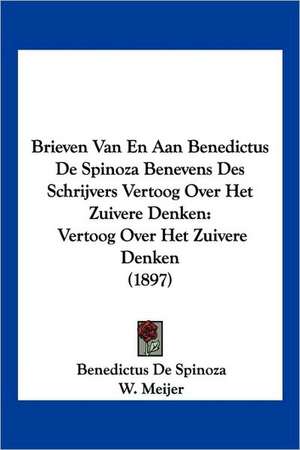 Brieven Van En Aan Benedictus De Spinoza Benevens Des Schrijvers Vertoog Over Het Zuivere Denken: Vertoog Over Het Zuivere Denken (1897)

Benedictus De Spinoza
W. Meijer